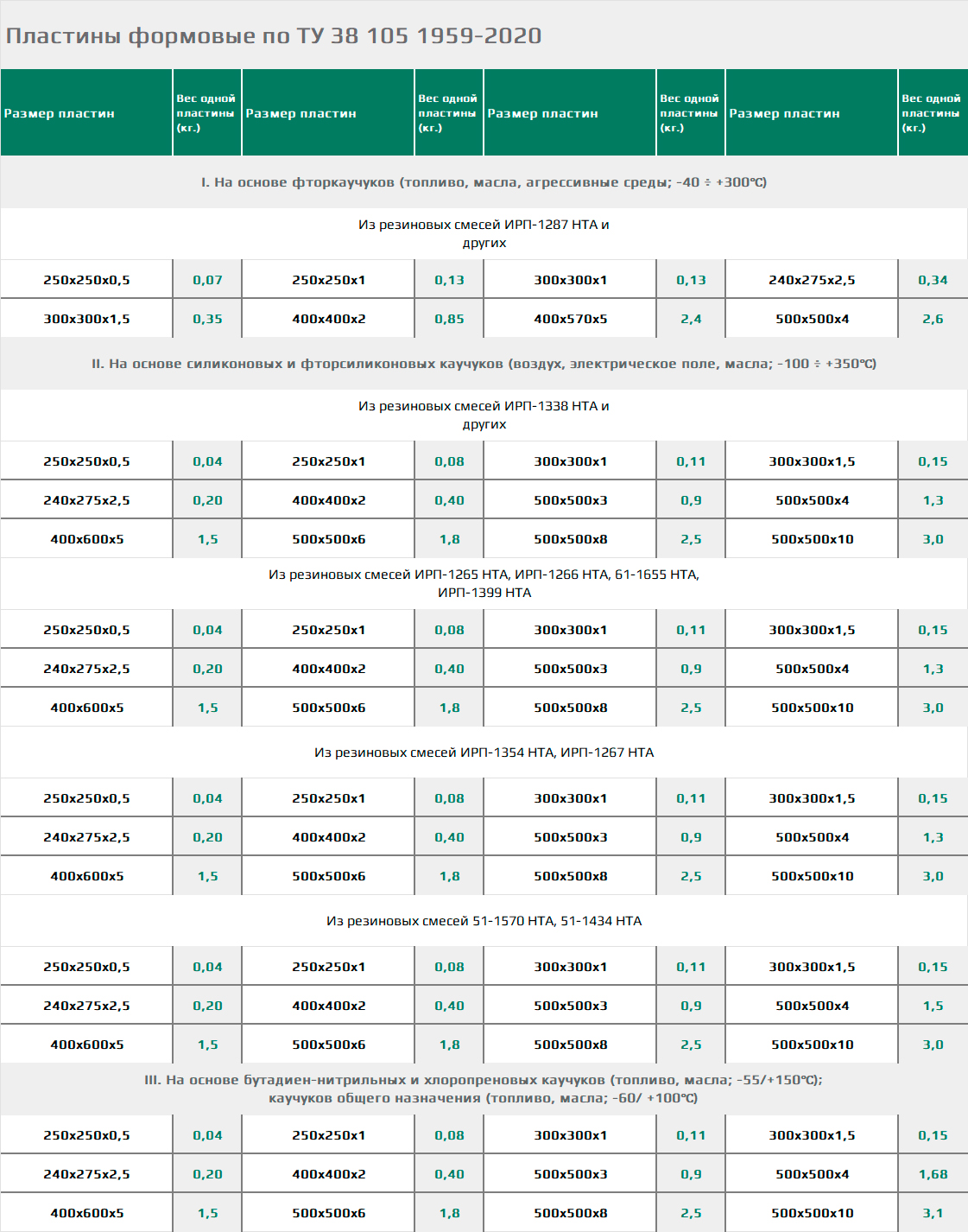 Пластины формовые по ТУ 38 105 1959-2020

| Размер пластин | Вес одной пластины (кг.) | Размер пластин | Вес одной пластины (кг.) | Размер пластин | Вес одной пластины (кг.) | Размер пластин | Вес одной пластины (кг.) |
|---|---|---|---|---|---|---|---|
| I. На основе фторкаучуков (топливо, масла, агрессивные среды; -40 ÷ +300°C) | | | | | | | |
| Из резиновых смесей ИРП-1287 НТА и других | | | | | | | |
| 250x250x0,5 | 0,07 | 250x250x1 | 0,13 | 300x300x1 | 0,13 | 240x275x2,5 | 0,34 |
| 300x300x1,5 | 0,35 | 400x400x2 | 0,85 | 400x570x5 | 2,4 | 500x500x4 | 2,6 |
| II. На основе силиконовых и фторсиликоновых каучуков (воздух, электрическое поле, масла; -100 ÷ +350°C) | | | | | | | |
| Из резиновых смесей ИРП-1338 НТА и других | | | | | | | |
| 250x250x0,5 | 0,04 | 250x250x1 | 0,08 | 300x300x1 | 0,11 | 300x300x1,5 | 0,15 |
| 240x275x2,5 | 0,20 | 400x400x2 | 0,40 | 500x500x3 | 0,9 | 500x500x4 | 1,3 |
| 400x600x5 | 1,5 | 500x500x6 | 1,8 | 500x500x8 | 2,5 | 500x500x10 | 3,0 |
| Из резиновых смесей ИРП-1265 НТА, ИРП-1266 НТА, 61-1655 НТА, ИРП-1399 НТА | | | | | | | |
| 250x250x0,5 | 0,04 | 250x250x1 | 0,08 | 300x300x1 | 0,11 | 300x300x1,5 | 0,15 |
| 240x275x2,5 | 0,20 | 400x400x2 | 0,40 | 500x500x3 | 0,9 | 500x500x4 | 1,3 |
| 400x600x5 | 1,5 | 500x500x6 | 1,8 | 500x500x8 | 2,5 | 500x500x10 | 3,0 |
| Из резиновых смесей ИРП-1354 НТА, ИРП-1267 НТА | | | | | | | |
| 250x250x0,5 | 0,04 | 250x250x1 | 0,08 | 300x300x1 | 0,11 | 300x300x1,5 | 0,15 |
| 240x275x2,5 | 0,20 | 400x400x2 | 0,40 | 500x500x3 | 0,9 | 500x500x4 | 1,3 |
| 400x600x5 | 1,5 | 500x500x6 | 1,8 | 500x500x8 | 2,5 | 500x500x10 | 3,0 |
| Из резиновых смесей 51-1570 НТА, 51-1434 НТА | | | | | | | |
| 250x250x0,5 | 0,04 | 250x250x1 | 0,08 | 300x300x1 | 0,11 | 300x300x1,5 | 0,15 |
| 240x275x2,5 | 0,20 | 400x400x2 | 0,40 | 500x500x3 | 0,9 | 500x500x4 | 1,5 |
| 400x600x5 | 1,5 | 500x500x6 | 1,8 | 500x500x8 | 2,5 | 500x500x10 | 3,0 |
| III. На основе бутадиен-нитрильных и хлоропреновых каучуков (топливо, масла; -55/+150°C); каучуков общего назначения (топливо, масла; -60/ +100°C) | | | | | | | |
| 250x250x0,5 | 0,04 | 250x250x1 | 0,08 | 300x300x1 | 0,11 | 300x300x1,5 | 0,15 |
| 240x275x2,5 | 0,20 | 400x400x2 | 0,40 | 500x500x3 | 0,9 | 500x500x4 | 1,68 |
| 400x600x5 | 1,5 | 500x500x6 | 1,8 | 500x500x8 | 2,5 | 500x500x10 | 3,1 |